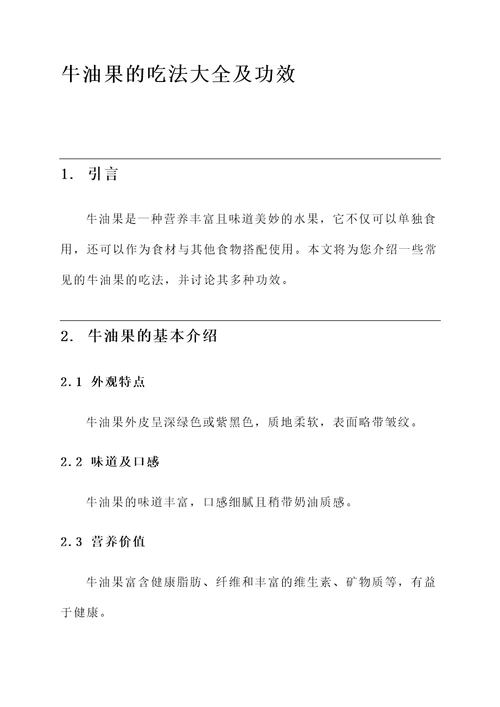 牛油果的吃法大全及功效

1. 引言

牛油果是一种营养丰富且味道美妙的水果，它不仅可以单独食用，还可以作为食材与其他食物搭配使用。本文将为您介绍一些常见的牛油果的吃法，并讨论其多种功效。

2. 牛油果的基本介绍

2.1 外观特点

牛油果外皮呈深绿色或紫黑色，质地柔软，表面略带皱纹。

2.2 味道及口感

牛油果的味道丰富，口感细腻且稍带奶油质感。

2.3 营养价值

牛油果富含健康脂肪、纤维和丰富的维生素、矿物质等，有益于健康。